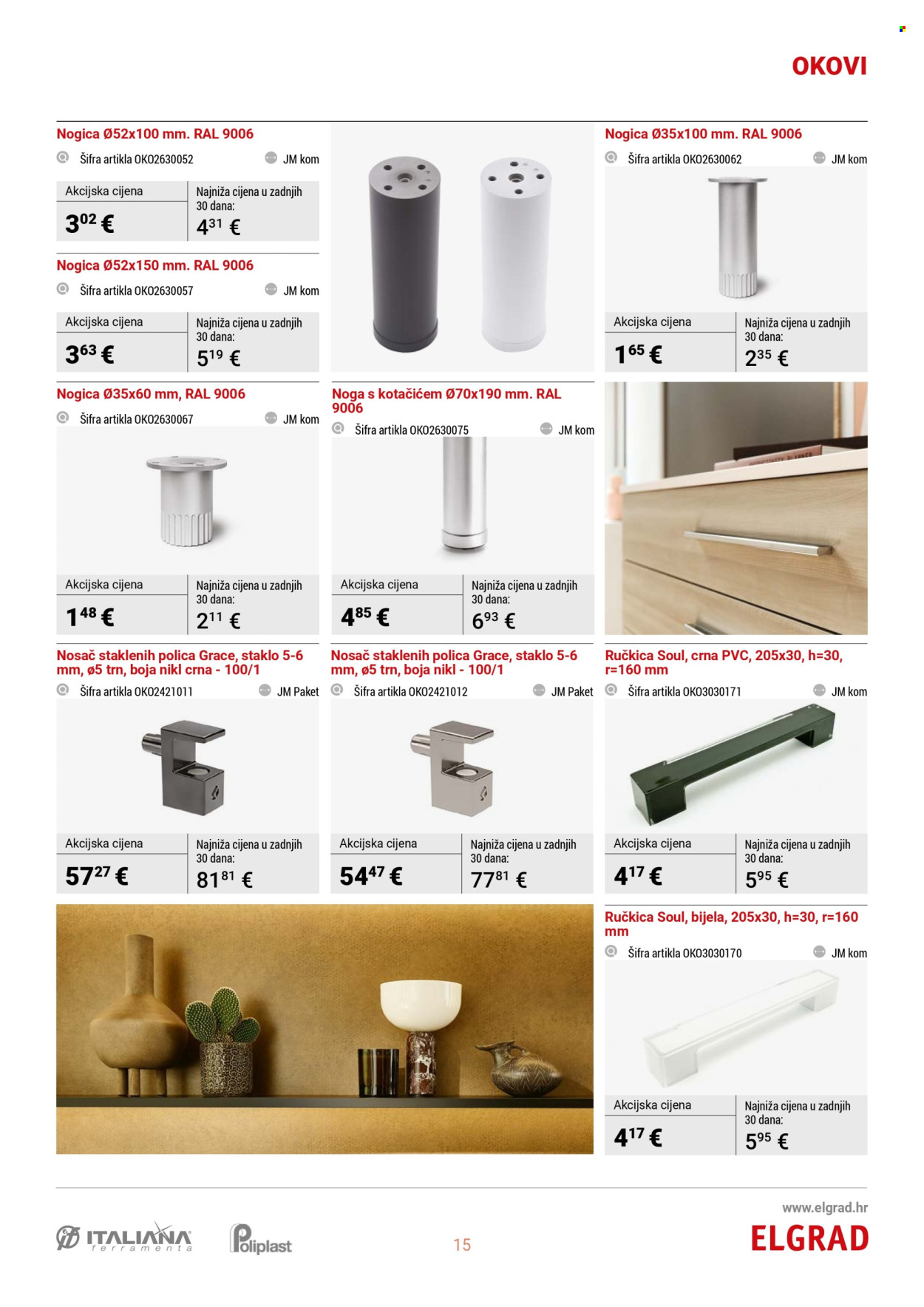 OKOVI

Nogica Ø52x100 mm. RAL 9006
Šifra artikla OKO2630052 JM kom
Akcijska cijena
$3^{02}$ €
Najniža cijena u zadnjih 30 dana:
$4^{31}$ €

Nogica Ø52x150 mm. RAL 9006
Šifra artikla OKO2630057 JM kom
Akcijska cijena
$3^{63}$ €
Najniža cijena u zadnjih 30 dana:
$5^{19}$ €

Nogica Ø35x100 mm. RAL 9006
Šifra artikla OKO2630062 JM kom
Akcijska cijena
$1^{65}$ €
Najniža cijena u zadnjih 30 dana:
$2^{35}$ €

Nogica Ø35x60 mm, RAL 9006
Šifra artikla OKO2630067 JM kom
Akcijska cijena
$1^{48}$ €
Najniža cijena u zadnjih 30 dana:
$2^{11}$ €

Noga s kotačićem Ø70x190 mm. RAL 9006
Šifra artikla OKO2630075 JM kom
Akcijska cijena
$4^{85}$ €
Najniža cijena u zadnjih 30 dana:
$6^{93}$ €

Nosač staklenih polica Grace, staklo 5-6 mm, ø5 trn, boja nikl crna - 100/1
Šifra artikla OKO2421011 JM Paket
Akcijska cijena
$57^{27}$ €
Najniža cijena u zadnjih 30 dana:
$81^{81}$ €

Nosač staklenih polica Grace, staklo 5-6 mm, ø5 trn, boja nikl - 100/1
Šifra artikla OKO2421012 JM Paket
Akcijska cijena
$54^{47}$ €
Najniža cijena u zadnjih 30 dana:
$77^{81}$ €

Ručkica Soul, crna PVC, 205x30, h=30, r=160 mm
Šifra artikla OKO3030171 JM kom
Akcijska cijena
$4^{17}$ €
Najniža cijena u zadnjih 30 dana:
$5^{95}$ €

Ručkica Soul, bijela, 205x30, h=30, r=160 mm
Šifra artikla OKO3030170 JM kom
Akcijska cijena
$4^{17}$ €
Najniža cijena u zadnjih 30 dana:
$5^{95}$ €

ITALIANA ferramenta
Poliplast
15
www.elgrad.hr
ELGRAD